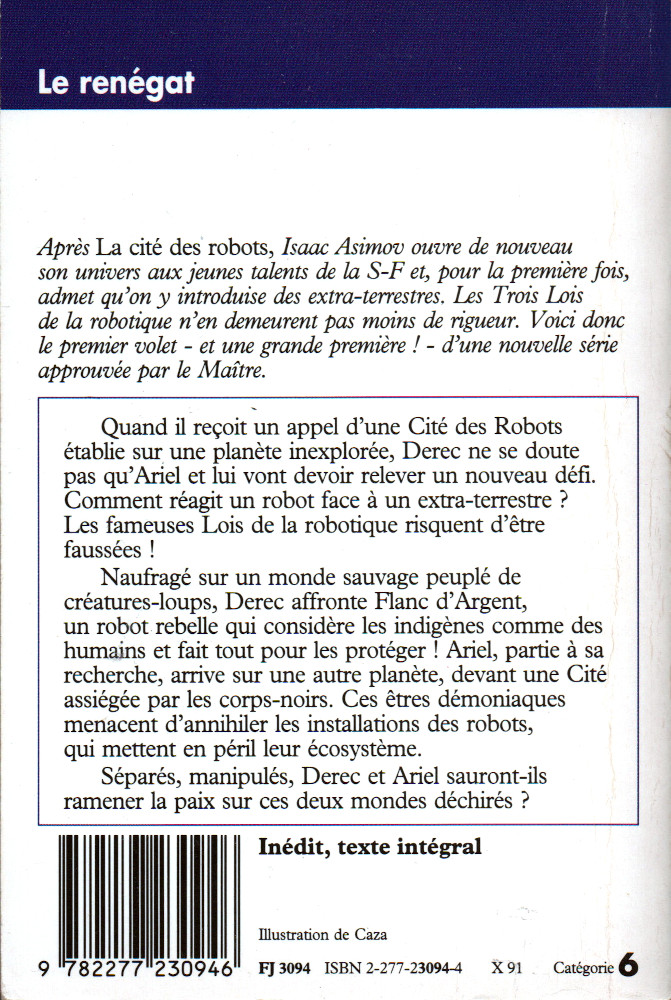 Le renégat

Après La cité des robots, Isaac Asimov ouvre de nouveau son univers aux jeunes talents de la S-F et, pour la première fois, admet qu'on y introduise des extra-terrestres. Les Trois Lois de la robotique n'en demeurent pas moins de rigueur. Voici donc le premier volet - et une grande première ! - d'une nouvelle série approuvée par le Maître.

Quand il reçoit un appel d'une Cité des Robots établie sur une planète inexplorée, Derec ne se doute pas qu'Ariel et lui vont devoir relever un nouveau défi. Comment réagit un robot face à un extra-terrestre ? Les fameuses Lois de la robotique risquent d'être faussées !

Naufragé sur un monde sauvage peuplé de créatures-loups, Derec affronte Flanc d'Argent, un robot rebelle qui considère les indigènes comme des humains et fait tout pour les protéger ! Ariel, partie à sa recherche, arrive sur une autre planète, devant une Cité assiégée par les corps-noirs. Ces êtres démoniaques menacent d'annihiler les installations des robots, qui mettent en péril leur écosystème.

Séparés, manipulés, Derec et Ariel sauront-ils ramener la paix sur ces deux mondes déchirés ?

Inédit, texte intégral

Illustration de Caza

9 782277 230946

FJ 3094 ISBN 2-277-23094-4 X 91 Catégorie 6